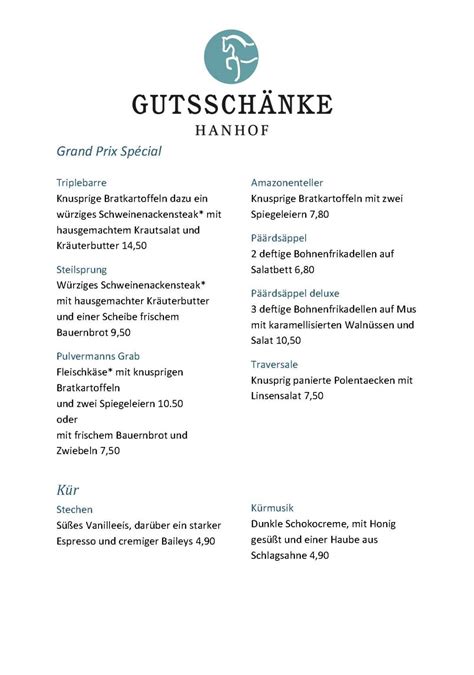 GUTSSCHÄNKE
HANHOF

Grand Prix Spécial

Triplebarre
Knusprige Bratkartoffeln dazu ein würziges Schweinenackensteak* mit hausgemachtem Krautsalat und Kräuterbutter 14,50

Steilsprung
Würziges Schweinenackensteak* mit hausgemachter Kräuterbutter und einer Scheibe frischem Bauernbrot 9,50

Pulvermanns Grab
Fleischkäse* mit knusprigen Bratkartoffeln
und zwei Spiegeleiern 10.50
oder
mit frischem Bauernbrot und Zwiebeln 7,50

Amazonenteller
Knusprige Bratkartoffeln mit zwei Spiegeleiern 7,80

Päärdsäppel
2 deftige Bohnenfrikadellen auf Salatbett 6,80

Päärdsäppel deluxe
3 deftige Bohnenfrikadellen auf Mus mit karamellisierten Walnüssen und Salat 10,50

Traversale
Knusprig panierte Polentaecken mit Linsensalat 7,50

Kür

Stechen
Süßes Vanilleeis, darüber ein starker Espresso und cremiger Baileys 4,90

Kürmusik
Dunkle Schokocreme, mit Honig gesüßt und einer Haube aus Schlagsahne 4,90